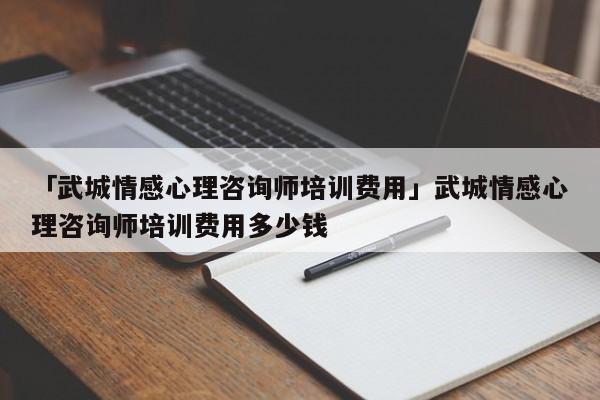 「武城情感心理咨询师培训费用」武城情感心理咨询师培训费用多少钱